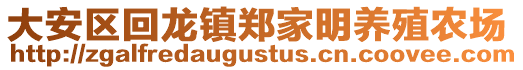 大安区回龙镇郑家明养殖农场
http://zgalfredaugustus.cn.coovee.com